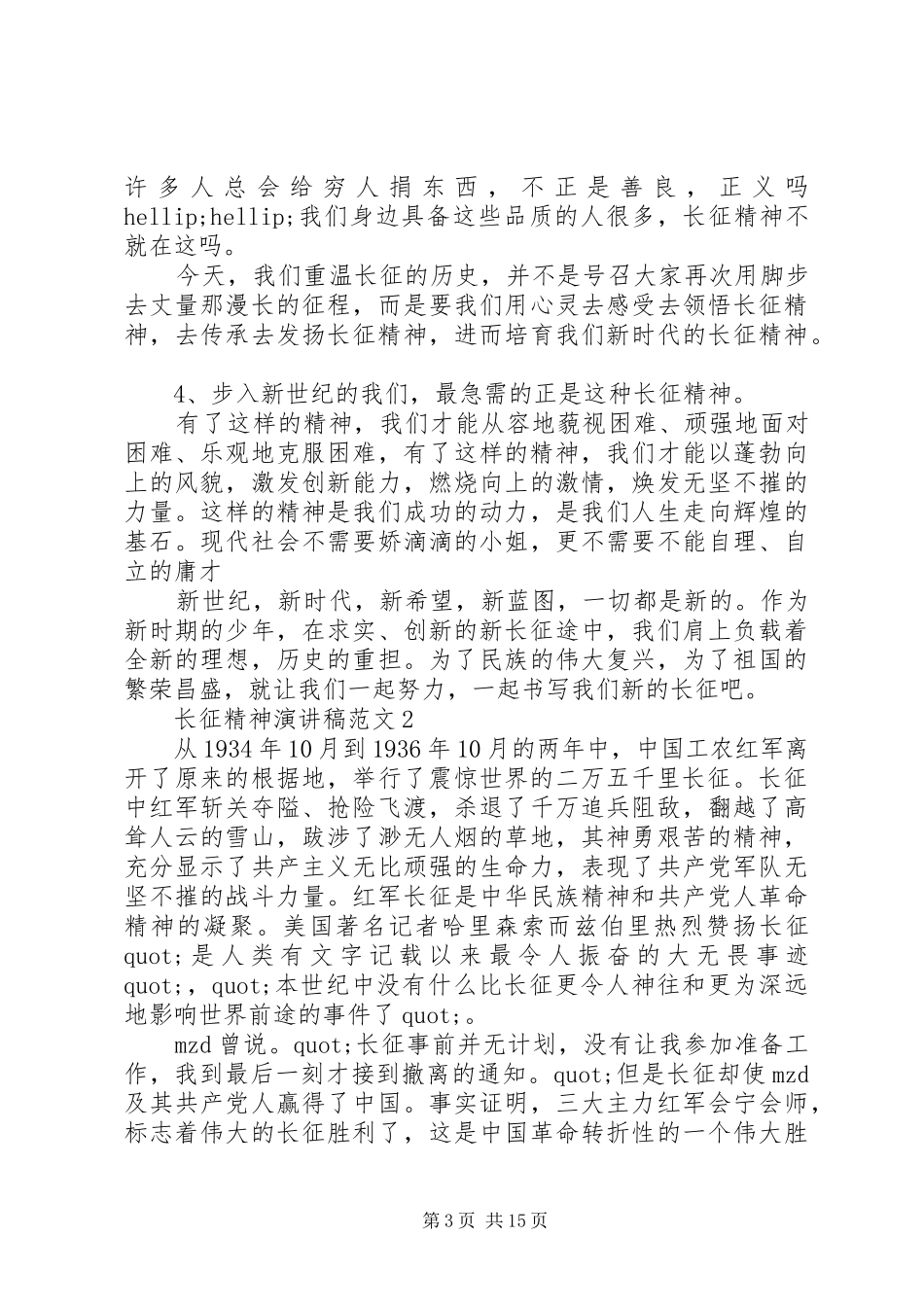 许多人总会给穷人捐东西，不正是善良，正义吗hellip;hellip;我们身边具备这些品质的人很多，长征精神不就在这吗。

今天，我们重温长征的历史，并不是号召大家再次用脚步去丈量那漫长的征程，而是要我们用心灵去感受去领悟长征精神，去传承去发扬长征精神，进而培育我们新时代的长征精神。

4、步入新世纪的我们，最急需的正是这种长征精神。

有了这样的精神，我们才能从容地藐视困难、顽强地面对困难、乐观地克服困难，有了这样的精神，我们才能以蓬勃向上的风貌，激发创新能力，燃烧向上的激情，焕发无坚不摧的力量。这样的精神是我们成功的动力，是我们人生走向辉煌的基石。现代社会不需要娇滴滴的小姐，更不需要不能自理、自立的庸才

新世纪，新时代，新希望，新蓝图，一切都是新的。作为新时期的少年，在求实、创新的新长征途中，我们肩上负载着全新的理想，历史的重担。为了民族的伟大复兴，为了祖国的繁荣昌盛，就让我们一起努力，一起书写我们新的长征吧。

长征精神演讲稿范文2

从1934年10月到1936年10月的两年中，中国工农红军离开了原来的根据地，举行了震惊世界的二万五千里长征。长征中红军斩关夺隘、抢险飞渡，杀退了千万追兵阻敌，翻越了高耸人云的雪山，跋涉了渺无人烟的草地，其神勇艰苦的精神，充分显示了共产主义无比顽强的生命力，表现了共产党军队无坚不摧的战斗力量。红军长征是中华民族精神和共产党人革命精神的凝聚。美国著名记者哈里森索而兹伯里热烈赞扬长征quot;是人类有文字记载以来最令人振奋的大无畏事迹quot;，quot;本世纪中没有什么比长征更令人神往和更为深远地影响世界前途的事件了quot;。

mzd曾说。quot;长征事前并无计划，没有让我参加准备工作，我到最后一刻才接到撤离的通知。quot;但是长征却使mzd及其共产党人赢得了中国。事实证明，三大主力红军会宁会师，标志着伟大的长征胜利了，这是中国革命转折性的一个伟大胜

第3页 共15页